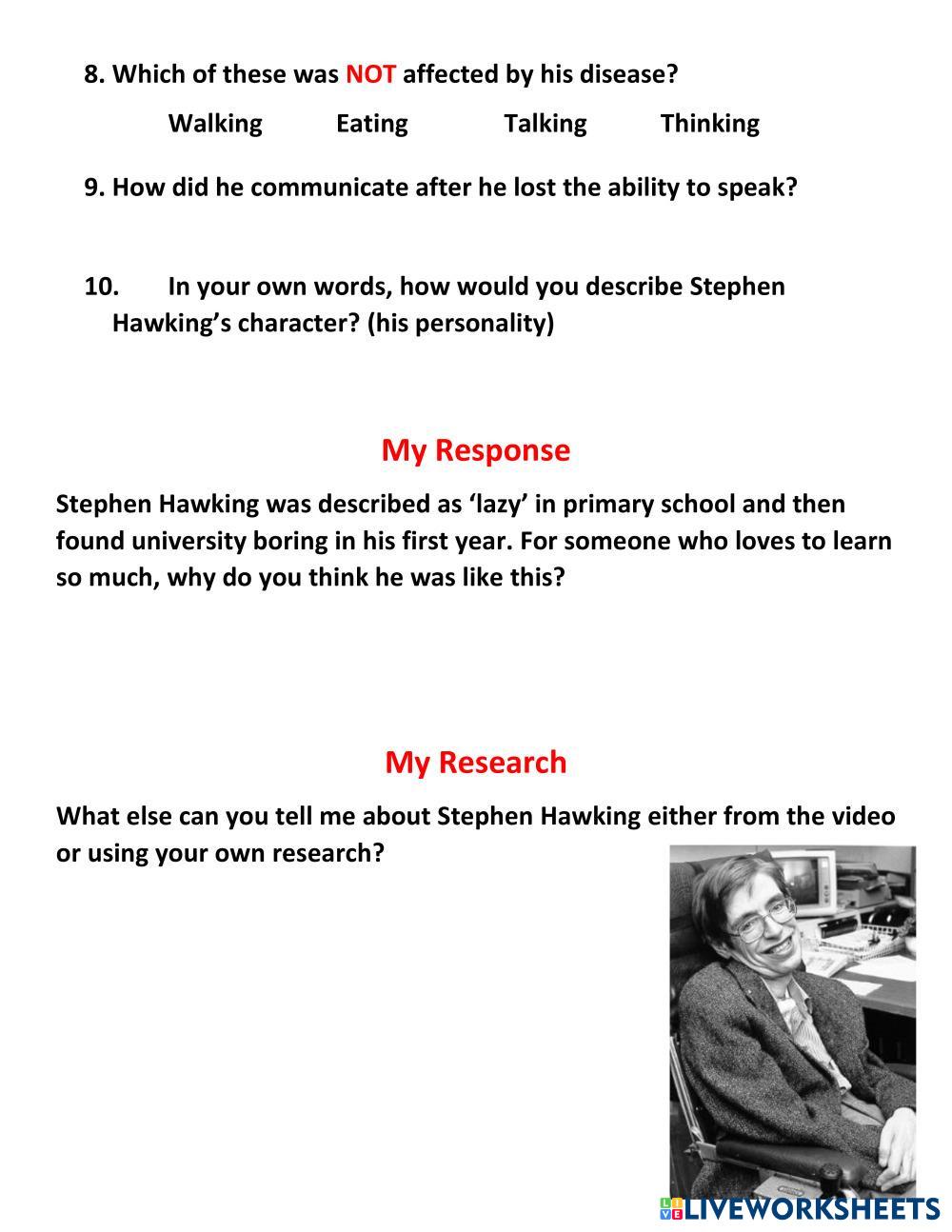 8. Which of these was NOT affected by his disease?

Walking Eating Talking Thinking

9. How did he communicate after he lost the ability to speak?

10. In your own words, how would you describe Stephen Hawking's character? (his personality)

My Response

Stephen Hawking was described as 'lazy' in primary school and then found university boring in his first year. For someone who loves to learn so much, why do you think he was like this?

My Research

What else can you tell me about Stephen Hawking either from the video or using your own research?

LIVEWORKSHEETS